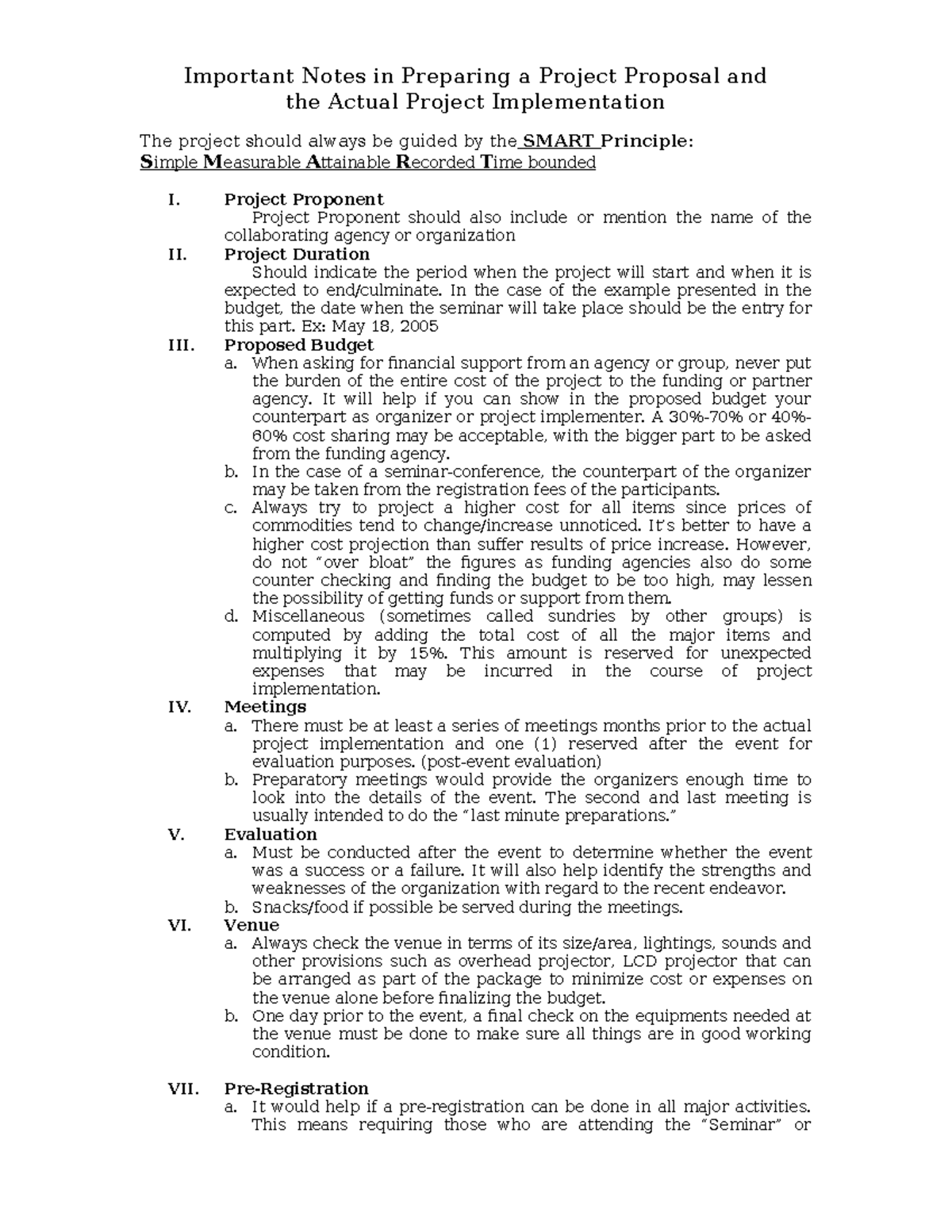 Important Notes in Preparing a Project Proposal and the Actual Project Implementation

The project should always be guided by the SMART Principle:
Simple Measurable Attainable Recorded Time bounded

I. Project Proponent
Project Proponent should also include or mention the name of the collaborating agency or organization

II. Project Duration
Should indicate the period when the project will start and when it is expected to end/culminate. In the case of the example presented in the budget, the date when the seminar will take place should be the entry for this part. Ex: May 18, 2005

III. Proposed Budget
a. When asking for financial support from an agency or group, never put the burden of the entire cost of the project to the funding or partner agency. It will help if you can show in the proposed budget your counterpart as organizer or project implementer. A 30%-70% or 40%-60% cost sharing may be acceptable, with the bigger part to be asked from the funding agency.
b. In the case of a seminar-conference, the counterpart of the organizer may be taken from the registration fees of the participants.
c. Always try to project a higher cost for all items since prices of commodities tend to change/increase unnoticed. It's better to have a higher cost projection than suffer results of price increase. However, do not "over bloat" the figures as funding agencies also do some counter checking and finding the budget to be too high, may lessen the possibility of getting funds or support from them.
d. Miscellaneous (sometimes called sundries by other groups) is computed by adding the total cost of all the major items and multiplying it by 15%. This amount is reserved for unexpected expenses that may be incurred in the course of project implementation.

IV. Meetings
a. There must be at least a series of meetings months prior to the actual project implementation and one (1) reserved after the event for evaluation purposes. (post-event evaluation)
b. Preparatory meetings would provide the organizers enough time to look into the details of the event. The second and last meeting is usually intended to do the "last minute preparations."

V. Evaluation
a. Must be conducted after the event to determine whether the event was a success or a failure. It will also help identify the strengths and weaknesses of the organization with regard to the recent endeavor.
b. Snacks/food if possible be served during the meetings.

VI. Venue
a. Always check the venue in terms of its size/area, lightings, sounds and other provisions such as overhead projector, LCD projector that can be arranged as part of the package to minimize cost or expenses on the venue alone before finalizing the budget.
b. One day prior to the event, a final check on the equipments needed at the venue must be done to make sure all things are in good working condition.

VII. Pre-Registration
a. It would help if a pre-registration can be done in all major activities. This means requiring those who are attending the "Seminar" or